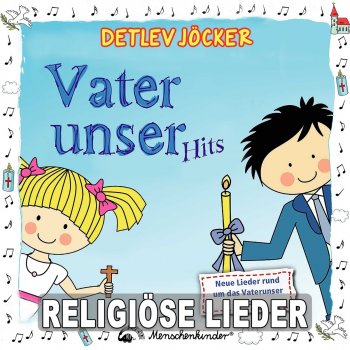 DETLEV JÖCKER

Vater unser Hits

Neue Lieder rund um das Vaterunser

RELIGIÖSE LIEDER

Menschenkinder®